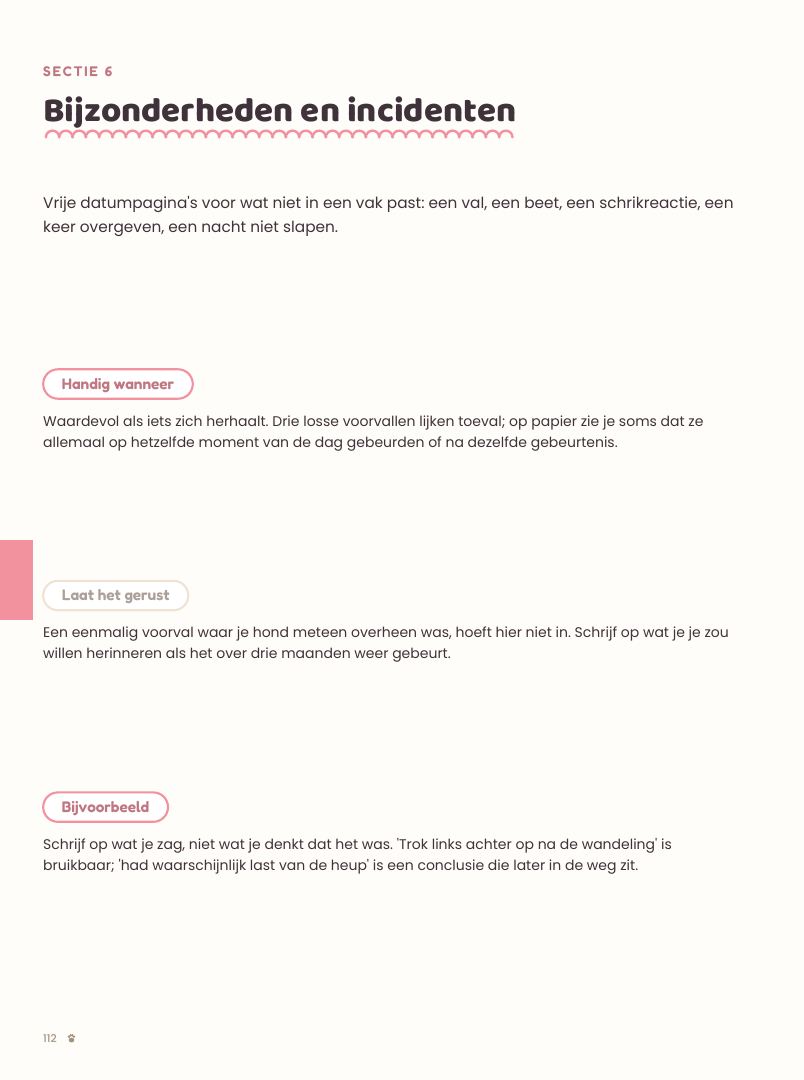 SECTIE 6

Bijzonderheden en incidenten

Vrije datumpagina's voor wat niet in een vak past: een val, een beet, een schrikreactie, een keer overgeven, een nacht niet slapen.

Handig wanneer

Waardevol als iets zich herhaalt. Drie losse voorvallen lijken toeval; op papier zie je soms dat ze allemaal op hetzelfde moment van de dag gebeurden of na dezelfde gebeurtenis.

Laat het gerust

Een eenmalig voorval waar je hond meteen overheen was, hoeft hier niet in. Schrijf op wat je je zou willen herinneren als het over drie maanden weer gebeurt.

Bijvoorbeeld

Schrijf op wat je zag, niet wat je denkt dat het was. 'Trok links achter op na de wandeling' is bruikbaar; 'had waarschijnlijk last van de heup' is een conclusie die later in de weg zit.

112